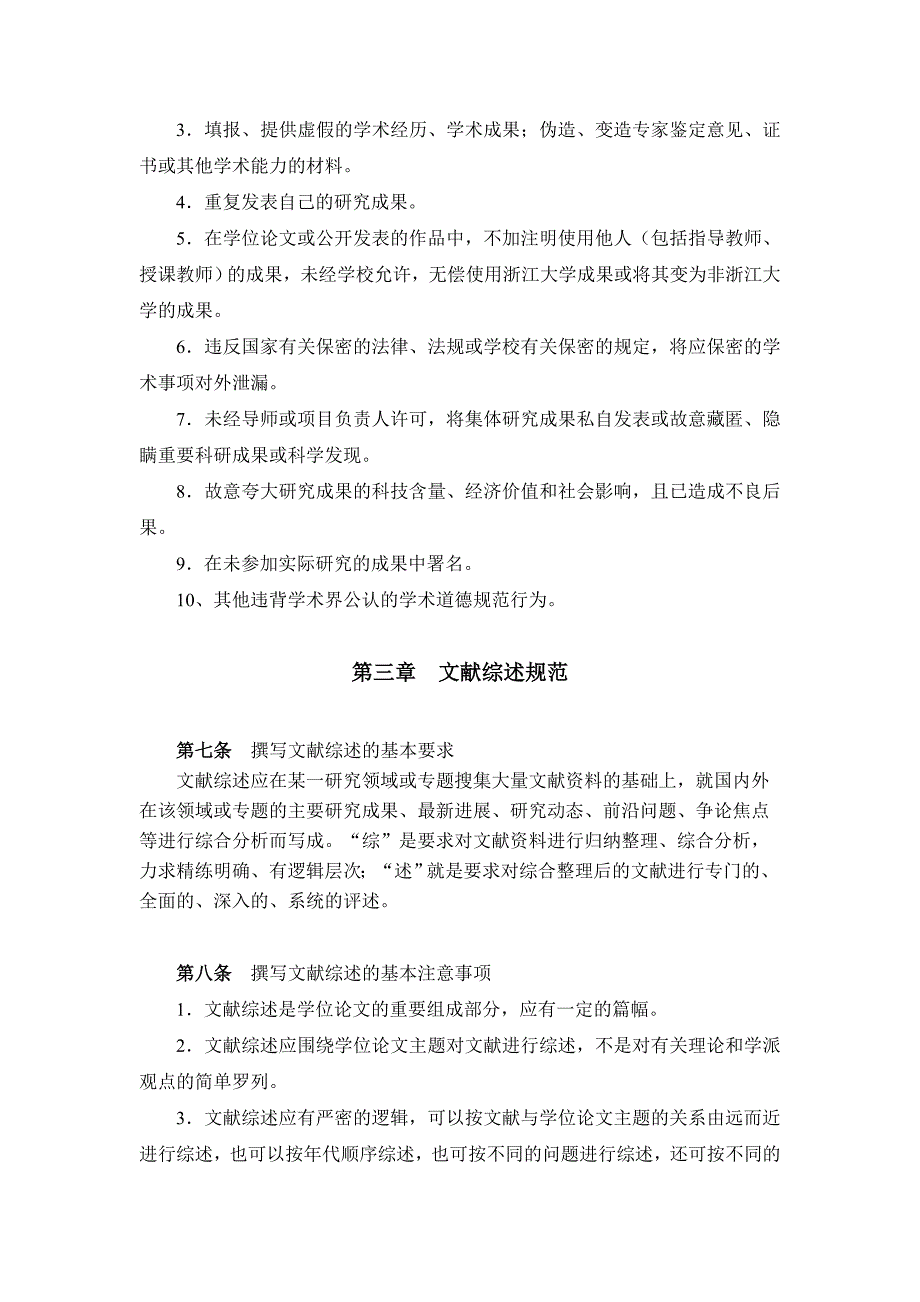 3．填报、提供虚假的学术经历、学术成果；伪造、变造专家鉴定意见、证书或其他学术能力的材料。

4．重复发表自己的研究成果。

5．在学位论文或公开发表的作品中，不加注明使用他人（包括指导教师、授课教师）的成果，未经学校允许，无偿使用浙江大学成果或将其变为非浙江大学的成果。

6．违反国家有关保密的法律、法规或学校有关保密的规定，将应保密的学术事项对外泄漏。

7．未经导师或项目负责人许可，将集体研究成果私自发表或故意藏匿、隐瞒重要科研成果或科学发现。

8．故意夸大研究成果的科技含量、经济价值和社会影响，且已造成不良后果。

9．在未参加实际研究的成果中署名。

10、其他违背学术界公认的学术道德规范行为。

第三章　文献综述规范

第七条　撰写文献综述的基本要求

文献综述应在某一研究领域或专题搜集大量文献资料的基础上，就国内外在该领域或专题的主要研究成果、最新进展、研究动态、前沿问题、争论焦点等进行综合分析而写成。“综”是要求对文献资料进行归纳整理、综合分析，力求精练明确、有逻辑层次；“述”就是要求对综合整理后的文献进行专门的、全面的、深入的、系统的评述。

第八条　撰写文献综述的基本注意事项

1．文献综述是学位论文的重要组成部分，应有一定的篇幅。

2．文献综述应围绕学位论文主题对文献进行综述，不是对有关理论和学派观点的简单罗列。

3．文献综述应有严密的逻辑，可以按文献与学位论文主题的关系由远而近进行综述，也可以按年代顺序综述，也可按不同的问题进行综述，还可按不同的